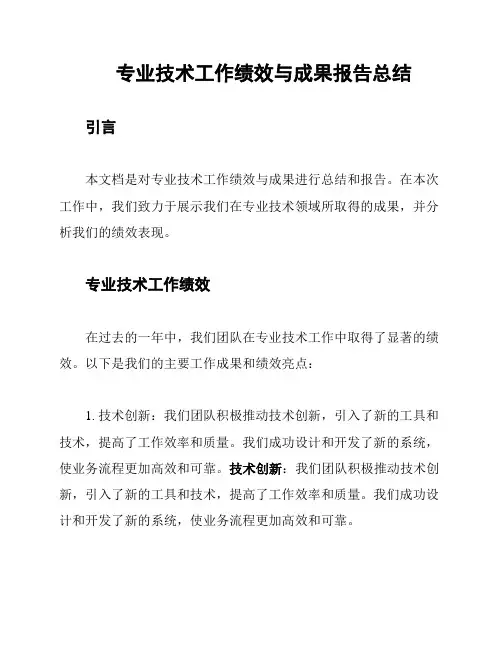 专业技术工作绩效与成果报告总结

引言

本文档是对专业技术工作绩效与成果进行总结和报告。在本次工作中，我们致力于展示我们在专业技术领域所取得的成果，并分析我们的绩效表现。

专业技术工作绩效

在过去的一年中，我们团队在专业技术工作中取得了显著的绩效。以下是我们的主要工作成果和绩效亮点：

1. 技术创新：我们团队积极推动技术创新，引入了新的工具和技术，提高了工作效率和质量。我们成功设计和开发了新的系统，使业务流程更加高效和可靠。技术创新：我们团队积极推动技术创新，引入了新的工具和技术，提高了工作效率和质量。我们成功设计和开发了新的系统，使业务流程更加高效和可靠。